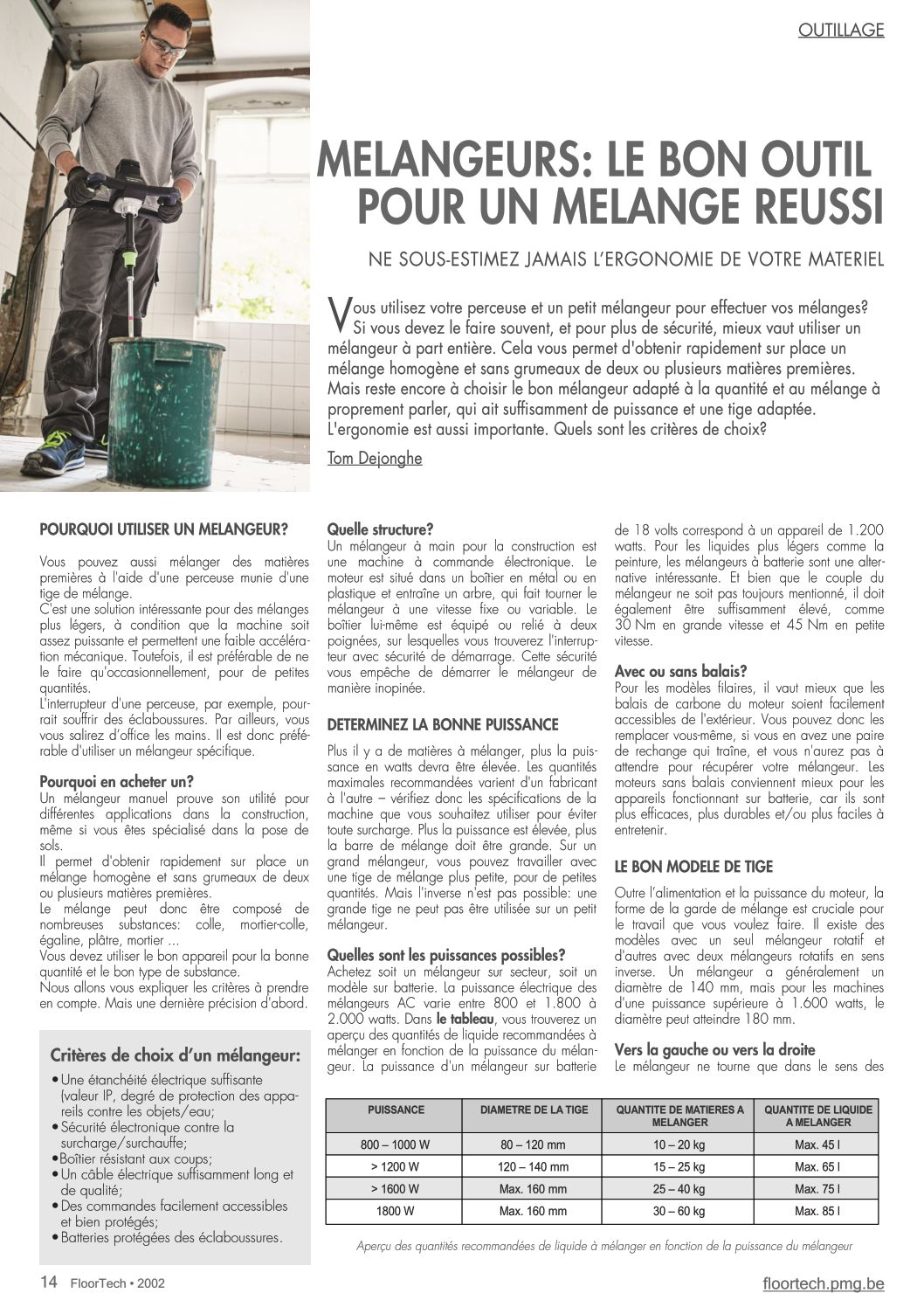 OUTILLAGE

MELANGEURS: LE BON OUTIL POUR UN MELANGE REUSSI

NE SOUS-ESTIMEZ JAMAIS L'ERGONOMIE DE VOTRE MATERIEL

Vous utilisez votre perceuse et un petit mélangeur pour effectuer vos mélanges? Si vous devez le faire souvent, et pour plus de sécurité, mieux vaut utiliser un mélangeur à part entière. Cela vous permet d'obtenir rapidement sur place un mélange homogène et sans grumeaux de deux ou plusieurs matières premières. Mais reste encore à choisir le bon mélangeur adapté à la quantité et au mélange à proprement parler, qui ait suffisamment de puissance et une tige adaptée. L'ergonomie est aussi importante. Quels sont les critères de choix?

Tom Dejonghe

POURQUOI UTILISER UN MELANGEUR?

Vous pouvez aussi mélanger des matières premières à l'aide d'une perceuse munie d'une tige de mélange.
C'est une solution intéressante pour des mélanges plus légers, à condition que la machine soit assez puissante et permettent une faible accélération mécanique. Toutefois, il est préférable de ne le faire qu'occasionnellement, pour de petites quantités.
L'interrupteur d'une perceuse, par exemple, pourrait souffrir des éclaboussures. Par ailleurs, vous vous salirez d'office les mains. Il est donc préférable d'utiliser un mélangeur spécifique.

Pourquoi en acheter un?
Un mélangeur manuel prouve son utilité pour différentes applications dans la construction, même si vous êtes spécialisé dans la pose de sols.
Il permet d'obtenir rapidement sur place un mélange homogène et sans grumeaux de deux ou plusieurs matières premières.
Le mélange peut donc être composé de nombreuses substances: colle, mortier-colle, égaline, plâtre, mortier ...
Vous devez utiliser le bon appareil pour la bonne quantité et le bon type de substance.
Nous allons vous expliquer les critères à prendre en compte. Mais une dernière précision d'abord.

Critères de choix d'un mélangeur:
• Une étanchéité électrique suffisante (valeur IP, degré de protection des appareils contre les objets/eau;
• Sécurité électronique contre la surcharge/surchauffe;
• Boîtier résistant aux coups;
• Un câble électrique suffisamment long et de qualité;
• Des commandes facilement accessibles et bien protégés;
• Batteries protégées des éclaboussures.

Quelle structure?
Un mélangeur à main pour la construction est une machine à commande électronique. Le moteur est situé dans un boîtier en métal ou en plastique et entraîne un arbre, qui fait tourner le mélangeur à une vitesse fixe ou variable. Le boîtier lui-même est équipé ou relié à deux poignées, sur lesquelles vous trouverez l'interrupteur avec sécurité de démarrage. Cette sécurité vous empêche de démarrer le mélangeur de manière inopinée.

DETERMINEZ LA BONNE PUISSANCE

Plus il y a de matières à mélanger, plus la puissance en watts devra être élevée. Les quantités maximales recommandées varient d'un fabricant à l'autre – vérifiez donc les spécifications de la machine que vous souhaitez utiliser pour éviter toute surcharge. Plus la puissance est élevée, plus la barre de mélange doit être grande. Sur un grand mélangeur, vous pouvez travailler avec une tige de mélange plus petite, pour de petites quantités. Mais l'inverse n'est pas possible: une grande tige ne peut pas être utilisée sur un petit mélangeur.

Quelles sont les puissances possibles?
Achetez soit un mélangeur sur secteur, soit un modèle sur batterie. La puissance électrique des mélangeurs AC varie entre 800 et 1.800 à 2.000 watts. Dans le tableau, vous trouverez un aperçu des quantités de liquide recommandées à mélanger en fonction de la puissance du mélangeur. La puissance d'un mélangeur sur batterie de 18 volts correspond à un appareil de 1.200 watts. Pour les liquides plus légers comme la peinture, les mélangeurs à batterie sont une alternative intéressante. Et bien que le couple du mélangeur ne soit pas toujours mentionné, il doit également être suffisamment élevé, comme 30 Nm en grande vitesse et 45 Nm en petite vitesse.

Avec ou sans balais?
Pour les modèles filaires, il vaut mieux que les balais de carbone du moteur soient facilement accessibles de l'extérieur. Vous pouvez donc les remplacer vous-même, si vous en avez une paire de rechange qui traîne, et vous n'aurez pas à attendre pour récupérer votre mélangeur. Les moteurs sans balais conviennent mieux pour les appareils fonctionnant sur batterie, car ils sont plus efficaces, plus durables et/ou plus faciles à entretenir.

LE BON MODELE DE TIGE

Outre l'alimentation et la puissance du moteur, la forme de la garde de mélange est cruciale pour le travail que vous voulez faire. Il existe des modèles avec un seul mélangeur rotatif et d'autres avec deux mélangeurs rotatifs en sens inverse. Un mélangeur a généralement un diamètre de 140 mm, mais pour les machines d'une puissance supérieure à 1.600 watts, le diamètre peut atteindre 180 mm.

Vers la gauche ou vers la droite
Le mélangeur ne tourne que dans le sens des

| PUISSANCE | DIAMETRE DE LA TIGE | QUANTITE DE MATIERES A MELANGER | QUANTITE DE LIQUIDE A MELANGER |
|---|---|---|---|
| 800 – 1000 W | 80 – 120 mm | 10 – 20 kg | Max. 45 l |
| > 1200 W | 120 – 140 mm | 15 – 25 kg | Max. 65 l |
| > 1600 W | Max. 160 mm | 25 – 40 kg | Max. 75 l |
| 1800 W | Max. 160 mm | 30 – 60 kg | Max. 85 l |

Aperçu des quantités recommandées de liquide à mélanger en fonction de la puissance du mélangeur

14 FloorTech • 2002

floortech.pmg.be